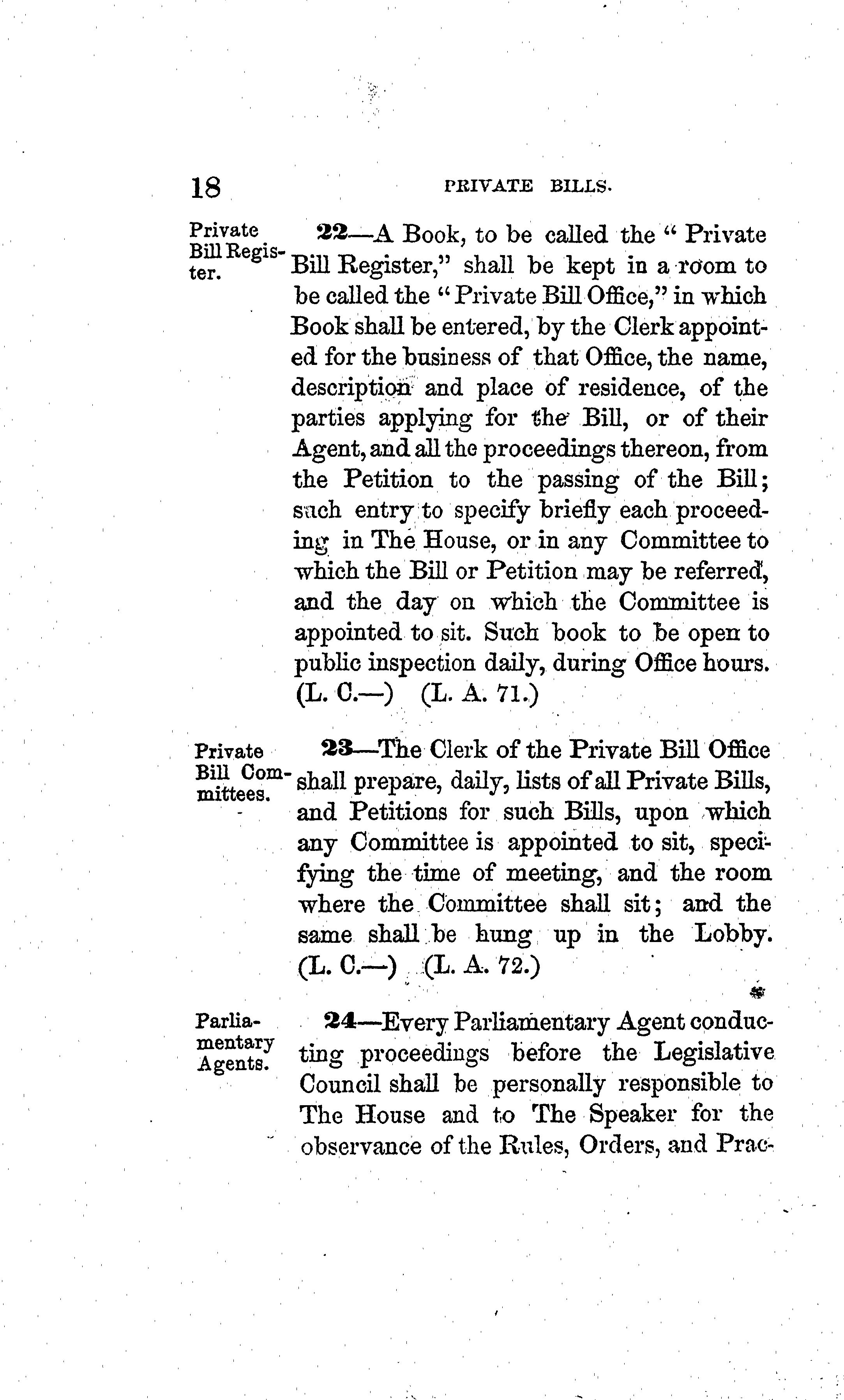 18 PRIVATE BILLS.

Private Bill Register.

22—A Book, to be called the "Private Bill Register," shall be kept in a room to be called the "Private Bill Office," in which Book shall be entered, by the Clerk appointed for the business of that Office, the name, description and place of residence, of the parties applying for the Bill, or of their Agent, and all the proceedings thereon, from the Petition to the passing of the Bill; such entry to specify briefly each proceeding in The House, or in any Committee to which the Bill or Petition may be referred, and the day on which the Committee is appointed to sit. Such book to be open to public inspection daily, during Office hours. (L. C.—) (L. A. 71.)

Private Bill Committees.

23—The Clerk of the Private Bill Office shall prepare, daily, lists of all Private Bills, and Petitions for such Bills, upon which any Committee is appointed to sit, specifying the time of meeting, and the room where the Committee shall sit; and the same shall be hung up in the Lobby. (L. C.—) (L. A. 72.)

Parliamentary Agents.

24—Every Parliamentary Agent conducting proceedings before the Legislative Council shall be personally responsible to The House and to The Speaker for the observance of the Rules, Orders, and Prac-